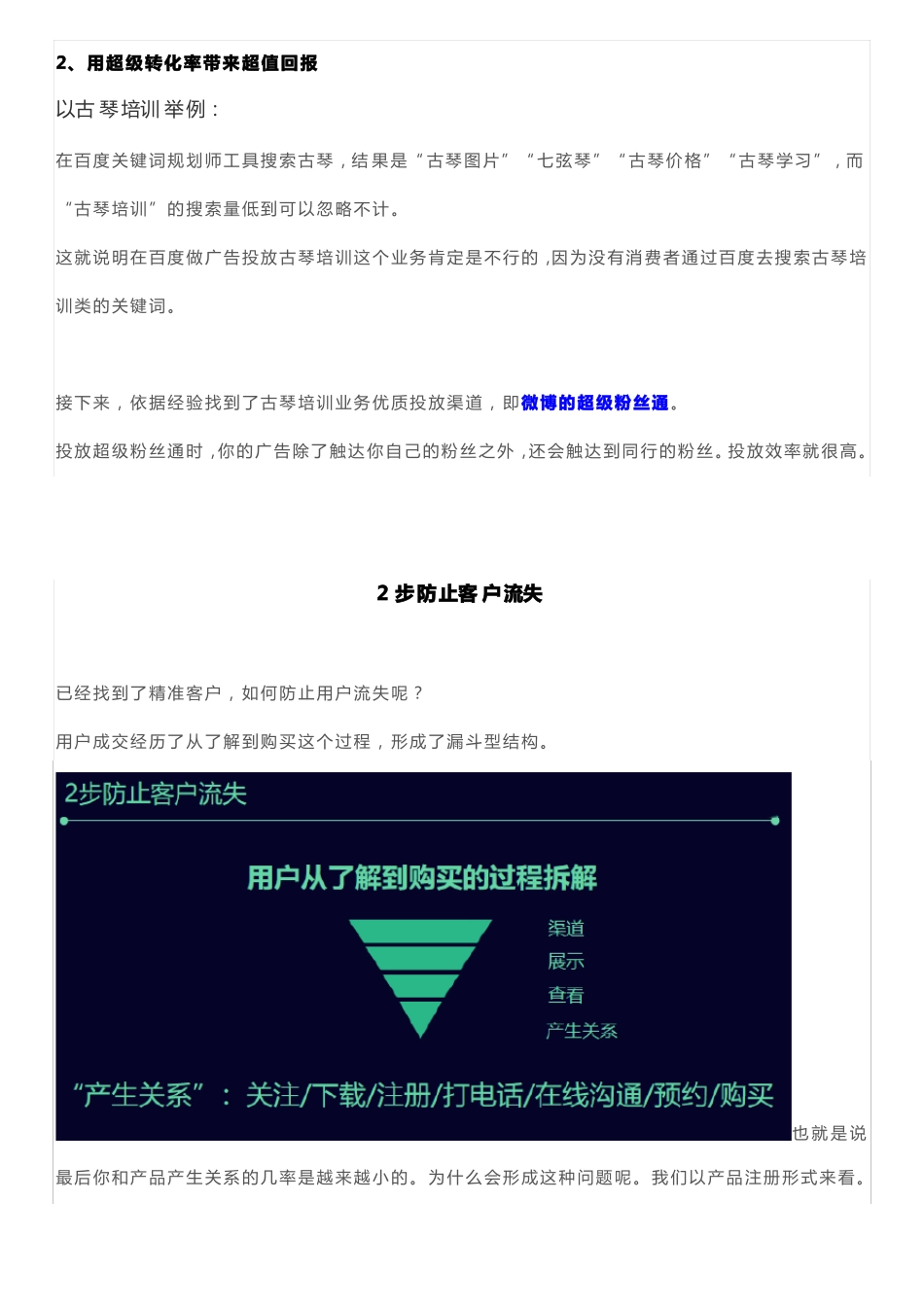 2、用超级转化率带来超值回报

以古琴培训举例：

在百度关键词规划师工具搜索古琴，结果是“古琴图片”“七弦琴”“古琴价格”“古琴学习”，而“古琴培训”的搜索量低到可以忽略不计。

这就说明在百度做广告投放古琴培训这个业务肯定是不行的，因为没有消费者通过百度去搜索古琴培训类的关键词。

接下来，依据经验找到了古琴培训业务优质投放渠道，即微博的超级粉丝通。

投放超级粉丝通时，你的广告除了触达你自己的粉丝之外，还会触达到同行的粉丝。投放效率就很高。

2 步防止客户流失

已经找到了精准客户，如何防止用户流失呢？

用户成交经历了从了解到购买这个过程，形成了漏斗型结构。

2步防止客户流失

用户从了解到购买的过程拆解

渠道
展示
查看
产生关系

“产生关系”：关注/下载/注册/打电话/在线沟通/预约/购买

也就是说最后你和产品产生关系的几率是越来越小的。为什么会形成这种问题呢。我们以产品注册形式来看。